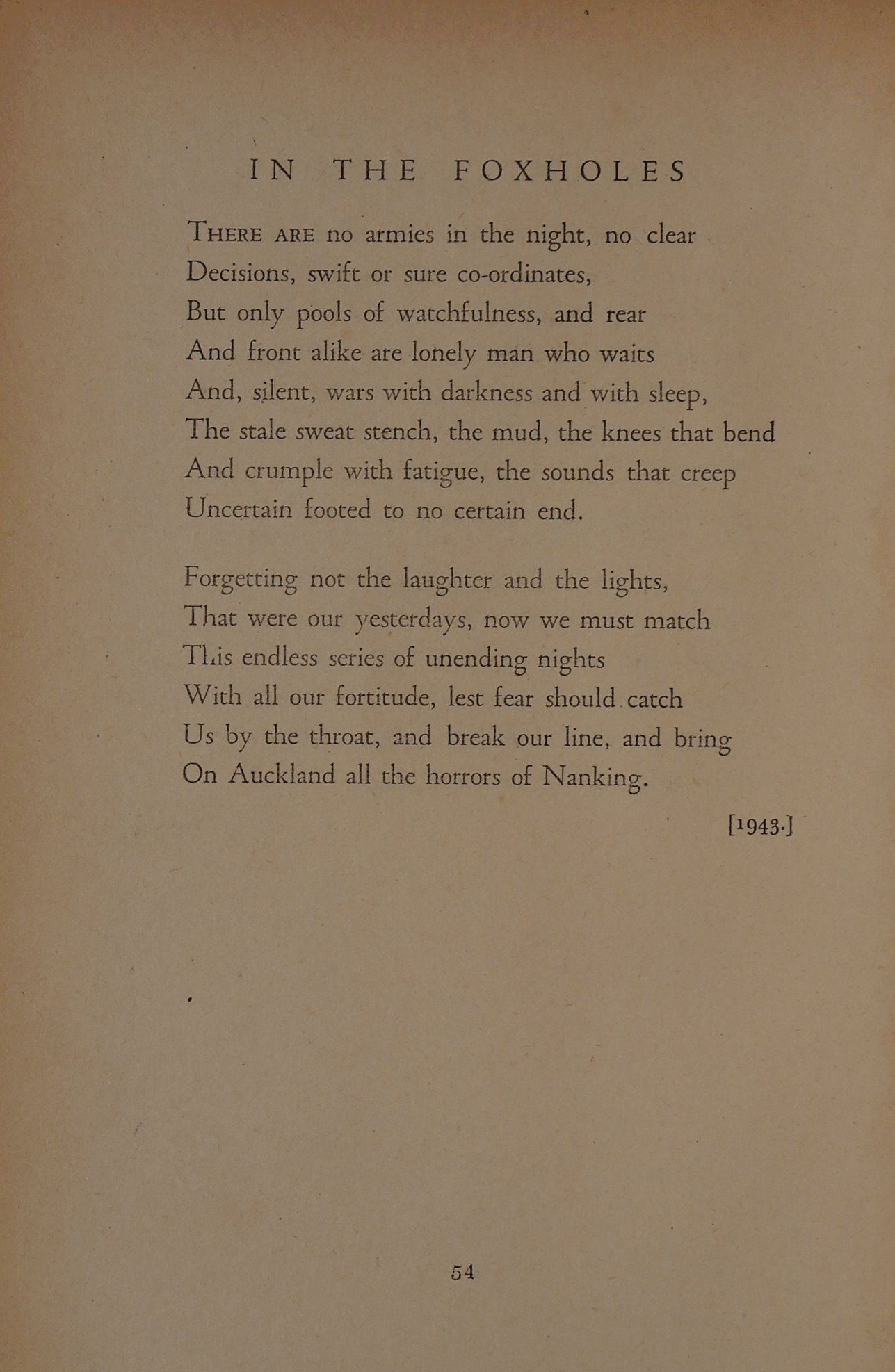 IN THE FOXHOLES

THERE ARE no armies in the night, no clear
Decisions, swift or sure co-ordinates,
But only pools of watchfulness, and rear
And front alike are lonely man who waits
And, silent, wars with darkness and with sleep,
The stale sweat stench, the mud, the knees that bend
And crumple with fatigue, the sounds that creep
Uncertain footed to no certain end.

Forgetting not the laughter and the lights,
That were our yesterdays, now we must match
This endless series of unending nights
With all our fortitude, lest fear should catch
Us by the throat, and break our line, and bring
On Auckland all the horrors of Nanking.

[1943.]

54